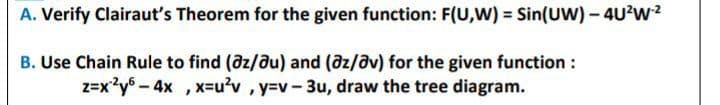 A. Verify Clairaut's Theorem for the given function: $F(U,W) = Sin(UW) - 4U^2W^{-2}$

B. Use Chain Rule to find $(\partial z/\partial u)$ and $(\partial z/\partial v)$ for the given function : $z=x^{-2}y^6 - 4x$ , $x=u^2v$ , $y=v-3u$, draw the tree diagram.